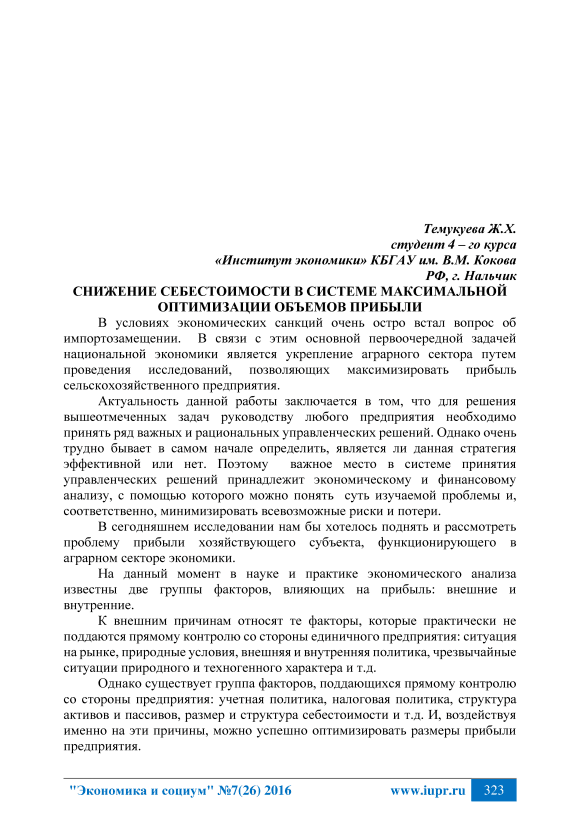 Темукуева Ж.Х.
студент 4 – го курса
«Институт экономики» КБГАУ им. В.М. Кокова
РФ, г. Нальчик

СНИЖЕНИЕ СЕБЕСТОИМОСТИ В СИСТЕМЕ МАКСИМАЛЬНОЙ ОПТИМИЗАЦИИ ОБЪЕМОВ ПРИБЫЛИ

В условиях экономических санкций очень остро встал вопрос об импортозамещении. В связи с этим основной первоочередной задачей национальной экономики является укрепление аграрного сектора путем проведения исследований, позволяющих максимизировать прибыль сельскохозяйственного предприятия.

Актуальность данной работы заключается в том, что для решения вышеотмеченных задач руководству любого предприятия необходимо принять ряд важных и рациональных управленческих решений. Однако очень трудно бывает в самом начале определить, является ли данная стратегия эффективной или нет. Поэтому важное место в системе принятия управленческих решений принадлежит экономическому и финансовому анализу, с помощью которого можно понять суть изучаемой проблемы и, соответственно, минимизировать всевозможные риски и потери.

В сегодняшнем исследовании нам бы хотелось поднять и рассмотреть проблему прибыли хозяйствующего субъекта, функционирующего в аграрном секторе экономики.

На данный момент в науке и практике экономического анализа известны две группы факторов, влияющих на прибыль: внешние и внутренние.

К внешним причинам относят те факторы, которые практически не поддаются прямому контролю со стороны единичного предприятия: ситуация на рынке, природные условия, внешняя и внутренняя политика, чрезвычайные ситуации природного и техногенного характера и т.д.

Однако существует группа факторов, поддающихся прямому контролю со стороны предприятия: учетная политика, налоговая политика, структура активов и пассивов, размер и структура себестоимости и т.д. И, воздействуя именно на эти причины, можно успешно оптимизировать размеры прибыли предприятия.

"Экономика и социум" №7(26) 2016 www.iupr.ru 323